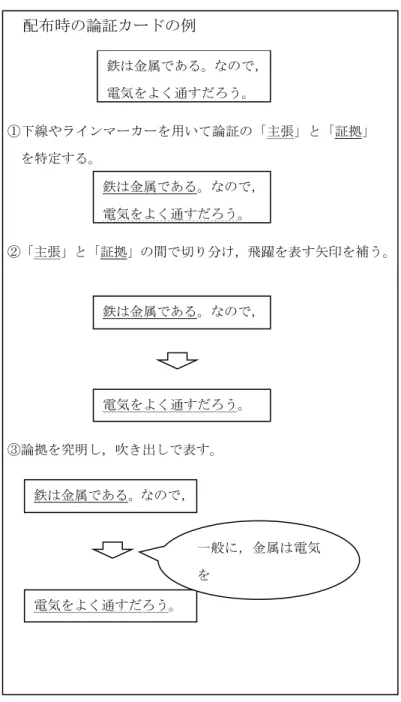 配布時の論証カードの例

鉄は金属である。なので，
電気をよく通すだろう。

①下線やラインマーカーを用いて論証の「主張」と「証拠」を特定する。

鉄は金属である。なので，
電気をよく通すだろう。

②「主張」と「証拠」の間で切り分け，飛躍を表す矢印を補う。

鉄は金属である。なので，

電気をよく通すだろう。

③論拠を究明し，吹き出しで表す。

鉄は金属である。なので，

一般に，金属は電気を

電気をよく通すだろう。